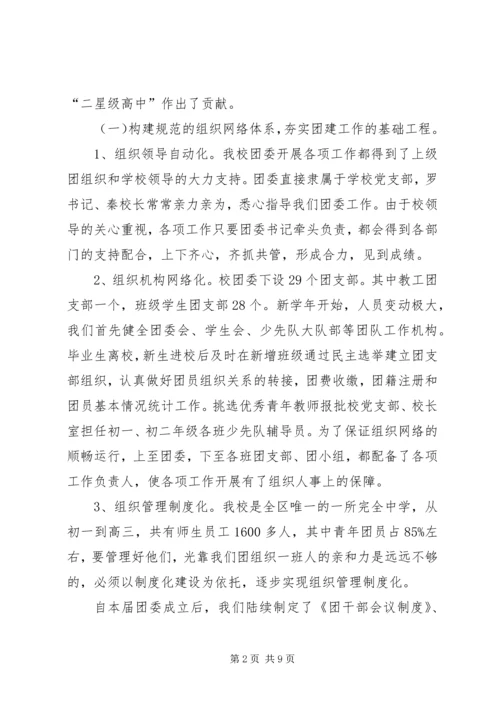 “二星级高中”作出了贡献。

（一）构建规范的组织网络体系，夯实团建工作的基础工程。

1、组织领导自动化。我校团委开展各项工作都得到了上级团组织和学校领导的大力支持。团委直接隶属于学校党支部，罗书记、秦校长常常亲力亲为，悉心指导我们团委工作。由于校领导的关心重视，各项工作只要团委书记牵头负责，都会得到各部门的支持配合，上下齐心，齐抓共管，形成合力，见到成绩。

2、组织机构网络化。校团委下设29个团支部。其中教工团支部一个，班级学生团支部28个。新学年开始，人员变动极大，我们首先健全团委会、学生会、少先队大队部等团队工作机构。毕业生离校，新生进校后及时在新增班级通过民主选举建立团支部组织，认真做好团员组织关系的转接，团费收缴，团籍注册和团员基本情况统计工作。挑选优秀青年教师报批校党支部、校长室担任初一、初二年级各班少先队辅导员。为了保证组织网络的顺畅运行，上至团委，下至各班团支部、团小组，都配备了各项工作负责人，使各项工作开展有了组织人事上的保障。

3、组织管理制度化。我校是全区唯一的一所完全中学，从初一到高三，共有师生员工1600多人，其中青年团员占85%左右，要管理好他们，光靠我们团组织一班人的亲和力是远远不够的，必须以制度化建设为依托，逐步实现组织管理制度化。

自本届团委成立后，我们陆续制定了《团干部会议制度》、

第2页 共9页